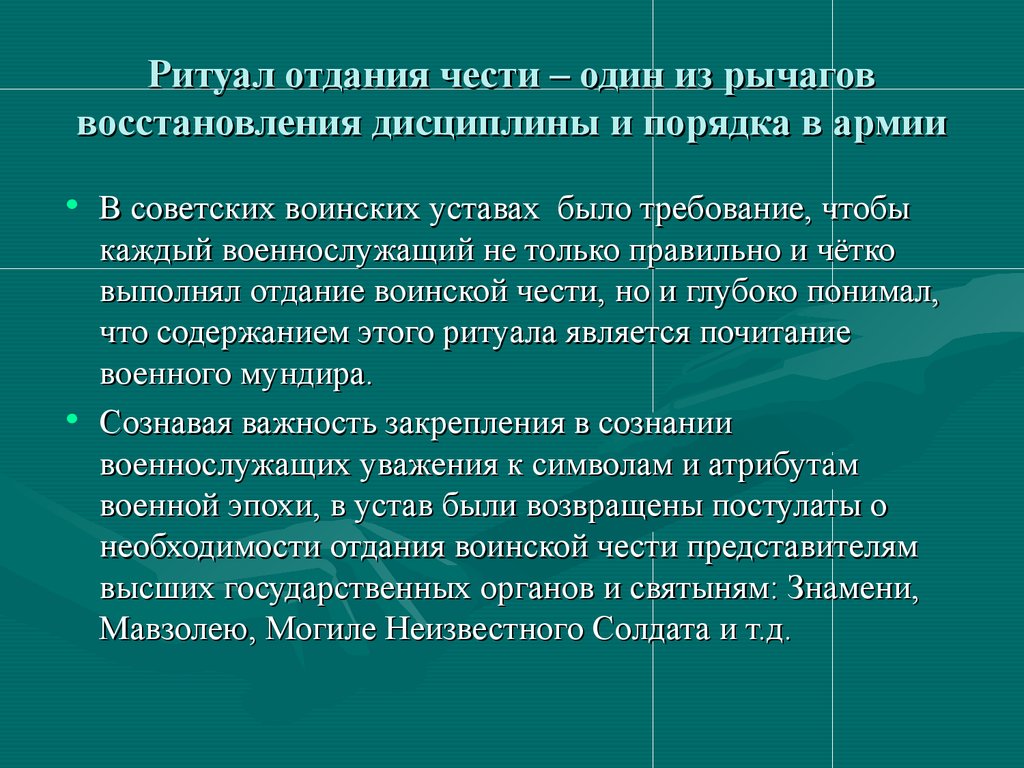 Ритуал отдания чести – один из рычагов восстановления дисциплины и порядка в армии

• В советских воинских уставах было требование, чтобы каждый военнослужащий не только правильно и чётко выполнял отдание воинской чести, но и глубоко понимал, что содержанием этого ритуала является почитание военного мундира.

• Сознавая важность закрепления в сознании военнослужащих уважения к символам и атрибутам военной эпохи, в устав были возвращены постулаты о необходимости отдания воинской чести представителям высших государственных органов и святыням: Знамени, Мавзолею, Могиле Неизвестного Солдата и т.д.